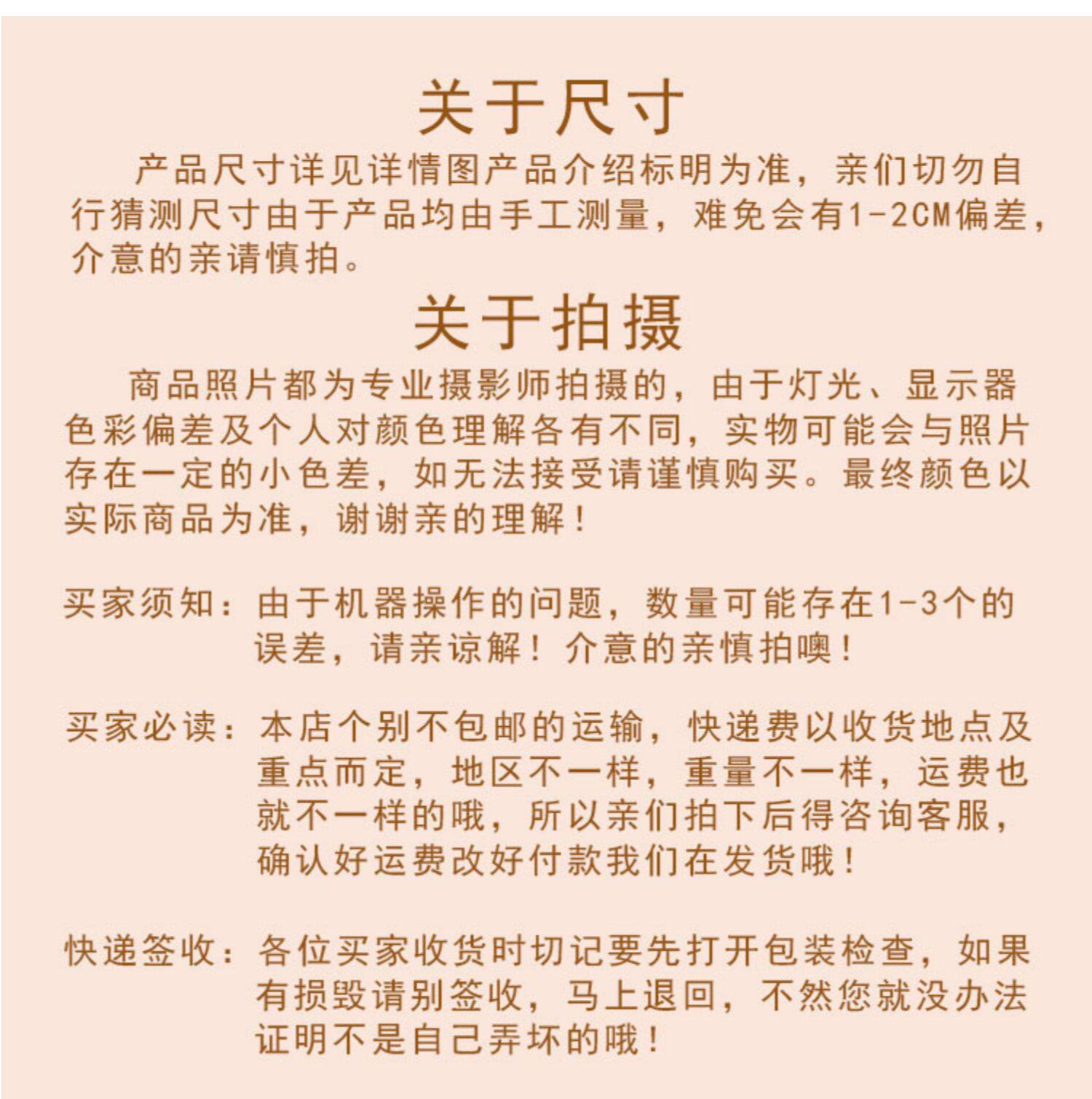 关于尺寸

产品尺寸详见详情图产品介绍标明为准，亲们切勿自行猜测尺寸由于产品均由手工测量，难免会有1-2CM偏差，介意的亲请慎拍。

关于拍摄

商品照片都为专业摄影师拍摄的，由于灯光、显示器色彩偏差及个人对颜色理解各有不同，实物可能会与照片存在一定的小色差，如无法接受请谨慎购买。最终颜色以实际商品为准，谢谢亲的理解！

买家须知：由于机器操作的问题，数量可能存在1-3个的误差，请亲谅解！介意的亲慎拍噢！

买家必读：本店个别不包邮的运输，快递费以收货地点及重点而定，地区不一样，重量不一样，运费也就不一样的哦，所以亲们拍下后得咨询客服，确认好运费改好付款我们在发货哦！

快递签收：各位买家收货时切记要先打开包装检查，如果有损毁请别签收，马上退回，不然您就没办法证明不是自己弄坏的哦！